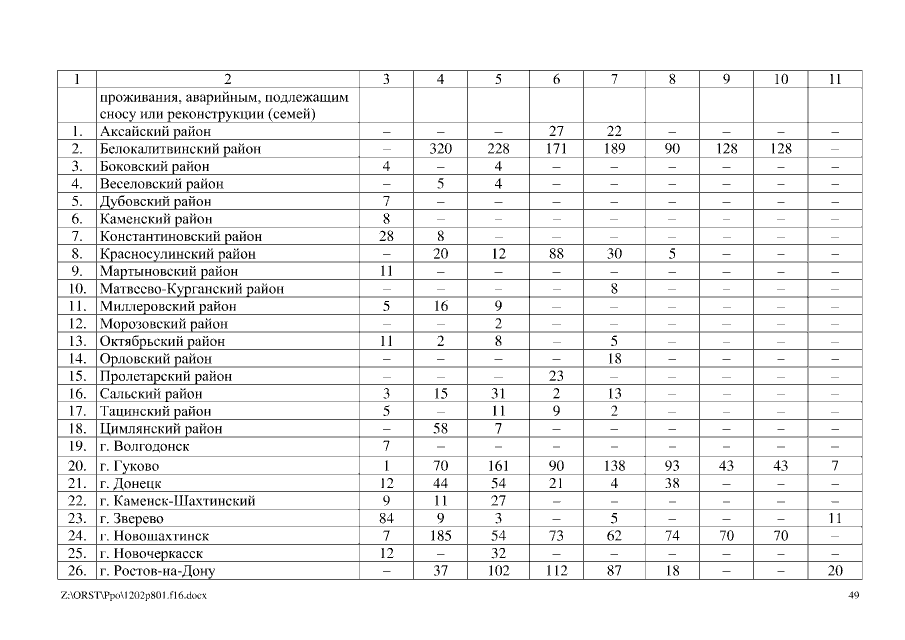 | 1 | 2 | 3 | 4 | 5 | 6 | 7 | 8 | 9 | 10 | 11 |
|---|---|---|---|---|---|---|---|---|---|---|
| | проживания, аварийным, подлежащим сносу или реконструкции (семей) | | | | | | | | | |
| 1. | Аксайский район | – | – | – | 27 | 22 | – | – | – | – |
| 2. | Белокалитвинский район | – | 320 | 228 | 171 | 189 | 90 | 128 | 128 | – |
| 3. | Боковский район | 4 | – | 4 | – | – | – | – | – | – |
| 4. | Веселовский район | – | 5 | 4 | – | – | – | – | – | – |
| 5. | Дубовский район | 7 | – | – | – | – | – | – | – | – |
| 6. | Каменский район | 8 | – | – | – | – | – | – | – | – |
| 7. | Константиновский район | 28 | 8 | – | – | – | – | – | – | – |
| 8. | Красносулинский район | – | 20 | 12 | 88 | 30 | 5 | – | – | – |
| 9. | Мартыновский район | 11 | – | – | – | – | – | – | – | – |
| 10. | Матвеево-Курганский район | – | – | – | – | 8 | – | – | – | – |
| 11. | Миллеровский район | 5 | 16 | 9 | – | – | – | – | – | – |
| 12. | Морозовский район | – | – | 2 | – | – | – | – | – | – |
| 13. | Октябрьский район | 11 | 2 | 8 | – | 5 | – | – | – | – |
| 14. | Орловский район | – | – | – | – | 18 | – | – | – | – |
| 15. | Пролетарский район | – | – | – | 23 | – | – | – | – | – |
| 16. | Сальский район | 3 | 15 | 31 | 2 | 13 | – | – | – | – |
| 17. | Тацинский район | 5 | – | 11 | 9 | 2 | – | – | – | – |
| 18. | Цимлянский район | – | 58 | 7 | – | – | – | – | – | – |
| 19. | г. Волгодонск | 7 | – | – | – | – | – | – | – | – |
| 20. | г. Гуково | 1 | 70 | 161 | 90 | 138 | 93 | 43 | 43 | 7 |
| 21. | г. Донецк | 12 | 44 | 54 | 21 | 4 | 38 | – | – | – |
| 22. | г. Каменск-Шахтинский | 9 | 11 | 27 | – | – | – | – | – | – |
| 23. | г. Зверево | 84 | 9 | 3 | – | 5 | – | – | – | 11 |
| 24. | г. Новошахтинск | 7 | 185 | 54 | 73 | 62 | 74 | 70 | 70 | – |
| 25. | г. Новочеркасск | 12 | – | 32 | – | – | – | – | – | – |
| 26. | г. Ростов-на-Дону | – | 37 | 102 | 112 | 87 | 18 | – | – | 20 |

Z:\ORST\Ppo\1202p801.f16.docx

49